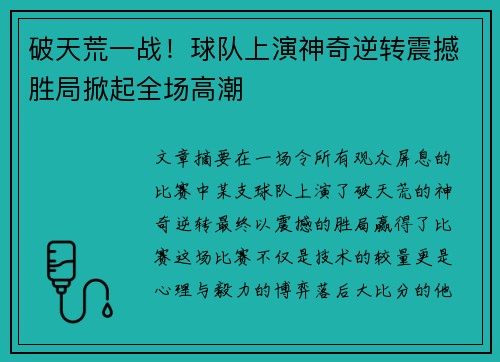 破天荒一战！球队上演神奇逆转震撼胜局掀起全场高潮

文章摘要在一场令所有观众屏息的比赛中某支球队上演了破天荒的神奇逆转最终以震撼的胜局赢得了比赛这场比赛不仅是技术的较量更是心理与毅力的博弈落后大比分的他